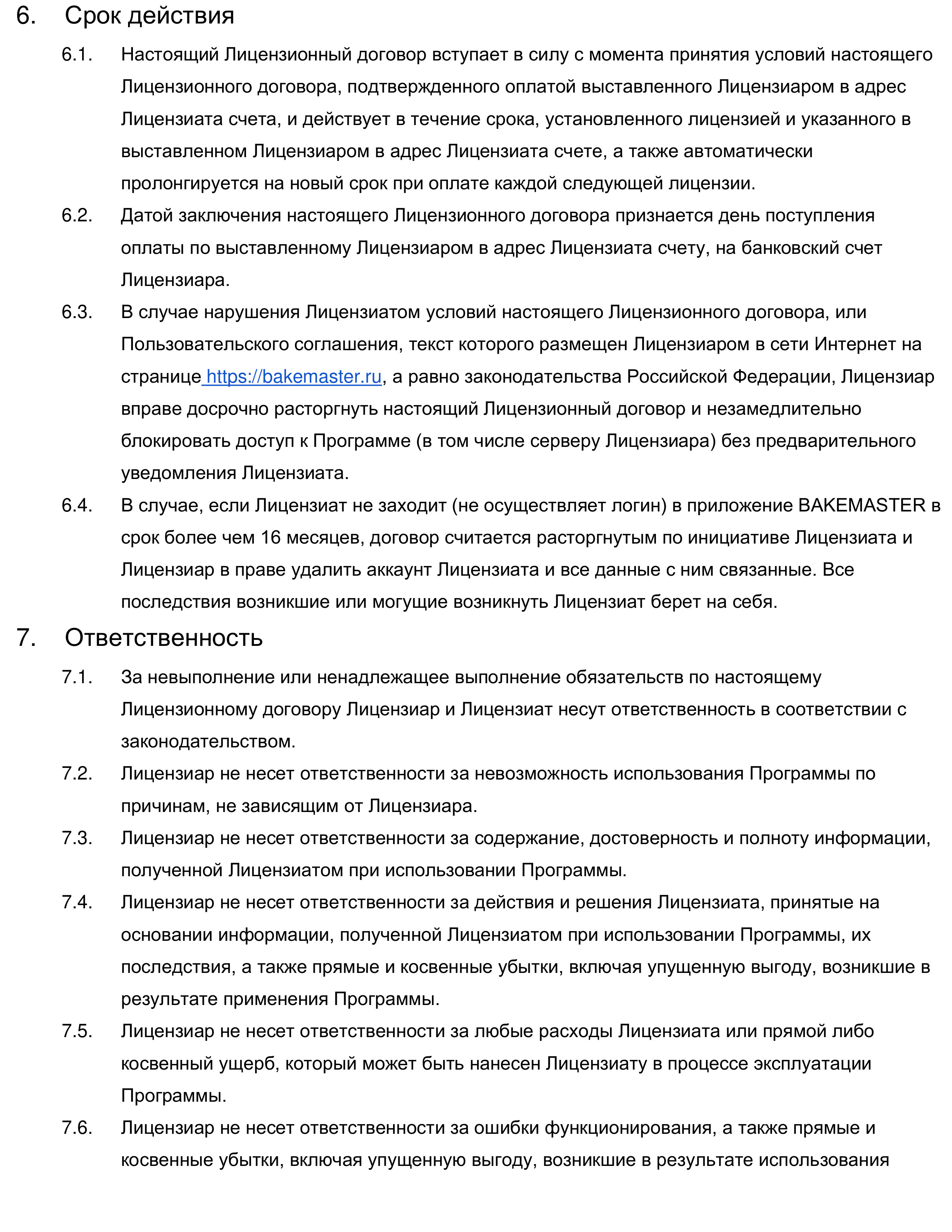 6. Срок действия

6.1. Настоящий Лицензионный договор вступает в силу с момента принятия условий настоящего Лицензионного договора, подтвержденного оплатой выставленного Лицензиаром в адрес Лицензиата счета, и действует в течение срока, установленного лицензией и указанного в выставленном Лицензиаром в адрес Лицензиата счете, а также автоматически пролонгируется на новый срок при оплате каждой следующей лицензии.

6.2. Датой заключения настоящего Лицензионного договора признается день поступления оплаты по выставленному Лицензиаром в адрес Лицензиата счету, на банковский счет Лицензиара.

6.3. В случае нарушения Лицензиатом условий настоящего Лицензионного договора, или Пользовательского соглашения, текст которого размещен Лицензиаром в сети Интернет на странице https://bakemaster.ru, а равно законодательства Российской Федерации, Лицензиар вправе досрочно расторгнуть настоящий Лицензионный договор и незамедлительно блокировать доступ к Программе (в том числе серверу Лицензиара) без предварительного уведомления Лицензиата.

6.4. В случае, если Лицензиат не заходит (не осуществляет логин) в приложение BAKEMASTER в срок более чем 16 месяцев, договор считается расторгнутым по инициативе Лицензиата и Лицензиар в праве удалить аккаунт Лицензиата и все данные с ним связанные. Все последствия возникшие или могущие возникнуть Лицензиат берет на себя.

7. Ответственность

7.1. За невыполнение или ненадлежащее выполнение обязательств по настоящему Лицензионному договору Лицензиар и Лицензиат несут ответственность в соответствии с законодательством.

7.2. Лицензиар не несет ответственности за невозможность использования Программы по причинам, не зависящим от Лицензиара.

7.3. Лицензиар не несет ответственности за содержание, достоверность и полноту информации, полученной Лицензиатом при использовании Программы.

7.4. Лицензиар не несет ответственности за действия и решения Лицензиата, принятые на основании информации, полученной Лицензиатом при использовании Программы, их последствия, а также прямые и косвенные убытки, включая упущенную выгоду, возникшие в результате применения Программы.

7.5. Лицензиар не несет ответственности за любые расходы Лицензиата или прямой либо косвенный ущерб, который может быть нанесен Лицензиату в процессе эксплуатации Программы.

7.6. Лицензиар не несет ответственности за ошибки функционирования, а также прямые и косвенные убытки, включая упущенную выгоду, возникшие в результате использования